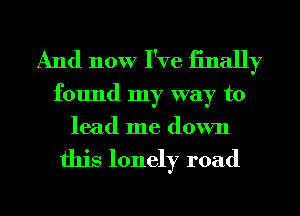 And now I've finally found my way to lead me down this lonely road